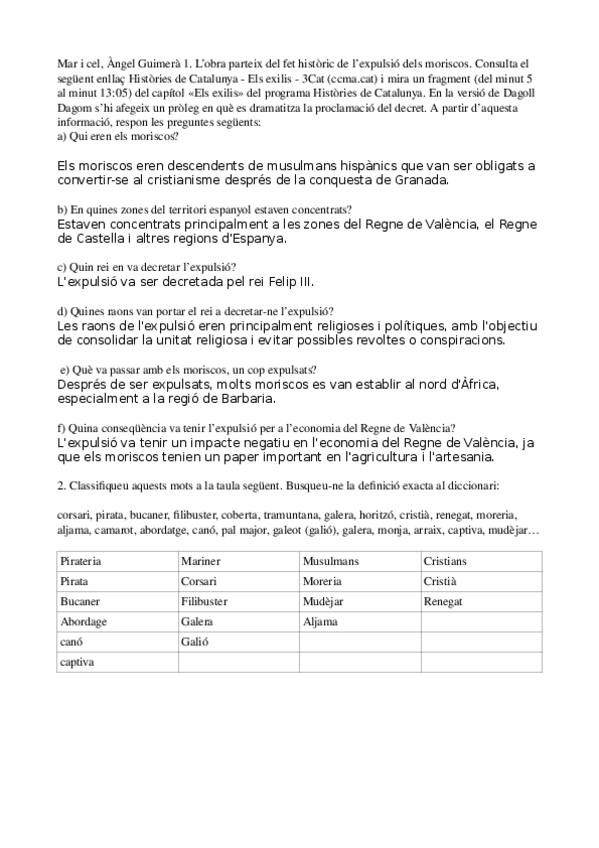 Mar i cel, Àngel Guimerà 1. L'obra parteix del fet històric de l'expulsió dels moriscos. Consulta el següent enllaç Històries de Catalunya - Els exilis - 3Cat (ccma.cat) i mira un fragment (del minut 5 al minut 13:05) del capítol «Els exilis» del programa Històries de Catalunya. En la versió de Dagoll Dagom s'hi afegeix un pròleg en què es dramatitza la proclamació del decret. A partir d'aquesta informació, respon les preguntes següents:
a) Qui eren els moriscos?

Els moriscos eren descendents de musulmans hispànics que van ser obligats a convertir-se al cristianisme després de la conquesta de Granada.

b) En quines zones del territori espanyol estaven concentrats?
Estaven concentrats principalment a les zones del Regne de València, el Regne de Castella i altres regions d'Espanya.

c) Quin rei en va decretar l'expulsió?
L'expulsió va ser decretada pel rei Felip III.

d) Quines raons van portar el rei a decretar-ne l'expulsió?
Les raons de l'expulsió eren principalment religioses i polítiques, amb l'objectiu de consolidar la unitat religiosa i evitar possibles revoltes o conspiracions.

e) Què va passar amb els moriscos, un cop expulsats?
Després de ser expulsats, molts moriscos es van establir al nord d'Àfrica, especialment a la regió de Barbaria.

f) Quina conseqüència va tenir l'expulsió per a l'economia del Regne de València?
L'expulsió va tenir un impacte negatiu en l'economia del Regne de València, ja que els moriscos tenien un paper important en l'agricultura i l'artesania.

2. Classifiqueu aquests mots a la taula següent. Busqueu-ne la definició exacta al diccionari:

corsari, pirata, bucaner, filibuster, coberta, tramuntana, galera, horitzó, cristià, renegat, moreria, aljama, camarot, abordatge, canó, pal major, galeot (galió), galera, monja, arraix, captiva, mudèjar…

| Pirateria | Mariner | Musulmans | Cristians |
|---|---|---|---|
| Pirata | Corsari | Moreria | Cristià |
| Bucaner | Filibuster | Mudèjar | Renegat |
| Abordage | Galera | Aljama | |
| canó | Galió | | |
| captiva | | | |